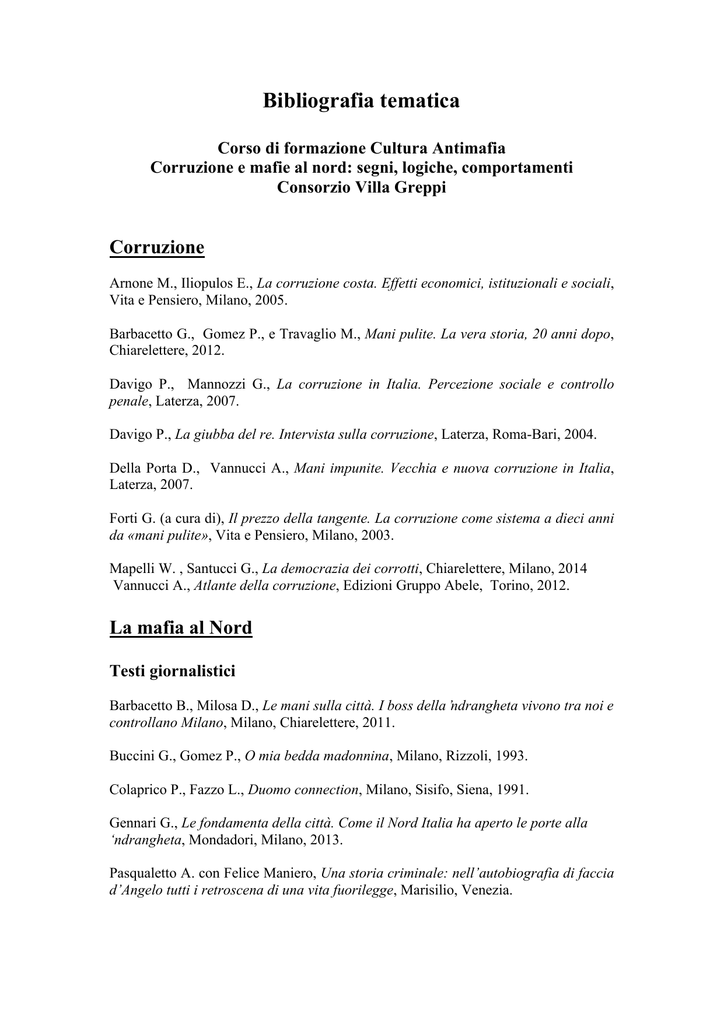 Bibliografia tematica

Corso di formazione Cultura Antimafia
Corruzione e mafie al nord: segni, logiche, comportamenti
Consorzio Villa Greppi

Corruzione

Arnone M., Iliopulos E., La corruzione costa. Effetti economici, istituzionali e sociali, Vita e Pensiero, Milano, 2005.

Barbacetto G., Gomez P., e Travaglio M., Mani pulite. La vera storia, 20 anni dopo, Chiarelettere, 2012.

Davigo P., Mannozzi G., La corruzione in Italia. Percezione sociale e controllo penale, Laterza, 2007.

Davigo P., La giubba del re. Intervista sulla corruzione, Laterza, Roma-Bari, 2004.

Della Porta D., Vannucci A., Mani impunite. Vecchia e nuova corruzione in Italia, Laterza, 2007.

Forti G. (a cura di), Il prezzo della tangente. La corruzione come sistema a dieci anni da «mani pulite», Vita e Pensiero, Milano, 2003.

Mapelli W. , Santucci G., La democrazia dei corrotti, Chiarelettere, Milano, 2014
Vannucci A., Atlante della corruzione, Edizioni Gruppo Abele, Torino, 2012.

La mafia al Nord

Testi giornalistici

Barbacetto B., Milosa D., Le mani sulla città. I boss della 'ndrangheta vivono tra noi e controllano Milano, Milano, Chiarelettere, 2011.

Buccini G., Gomez P., O mia bedda madonnina, Milano, Rizzoli, 1993.

Colaprico P., Fazzo L., Duomo connection, Milano, Sisifo, Siena, 1991.

Gennari G., Le fondamenta della città. Come il Nord Italia ha aperto le porte alla 'ndrangheta, Mondadori, Milano, 2013.

Pasqualetto A. con Felice Maniero, Una storia criminale: nell'autobiografia di faccia d'Angelo tutti i retroscena di una vita fuorilegge, Marisilio, Venezia.